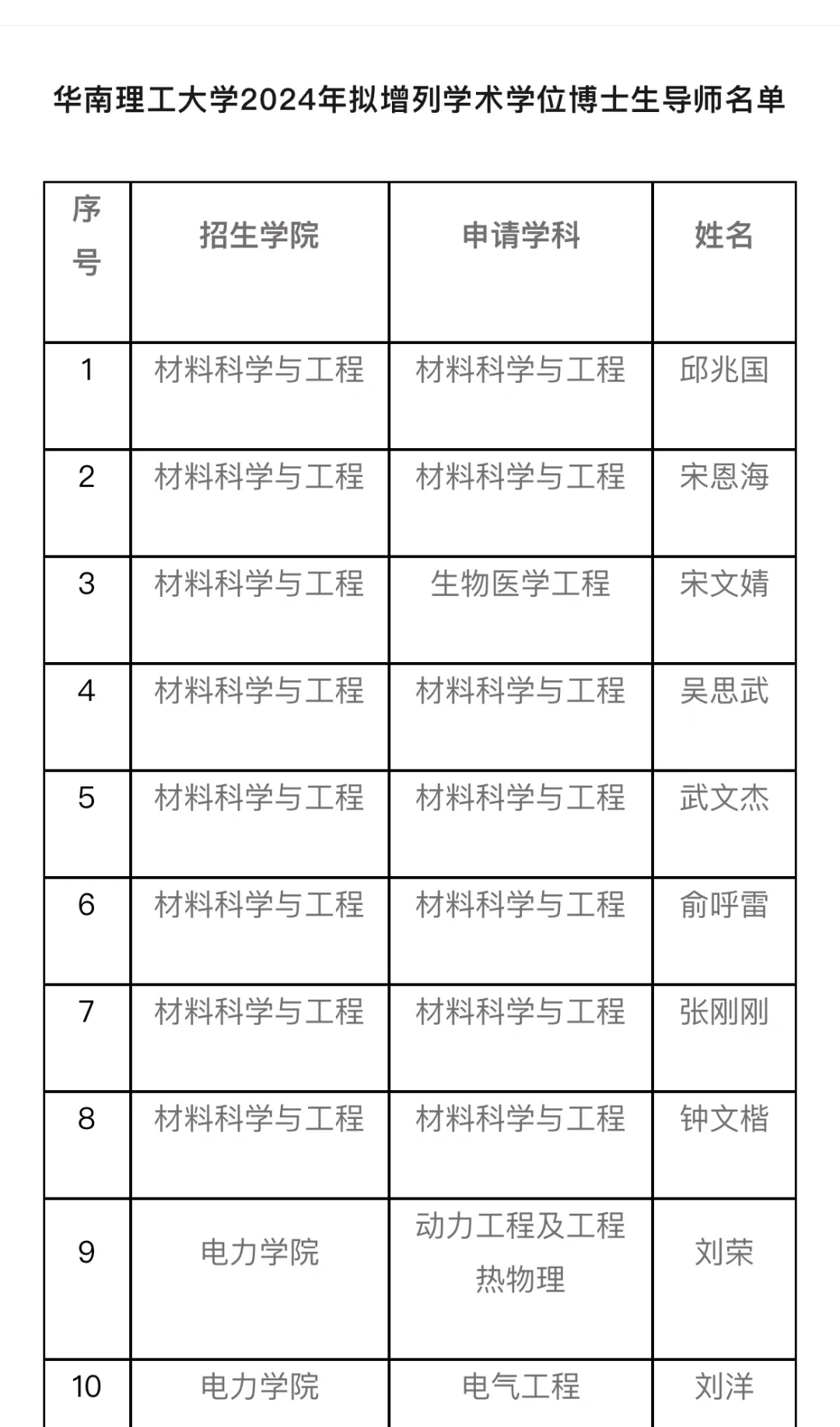 华南理工大学2024年拟增列学术学位博士生导师名单

| 序号 | 招生学院 | 申请学科 | 姓名 |
|---|---|---|---|
| 1 | 材料科学与工程 | 材料科学与工程 | 邱兆国 |
| 2 | 材料科学与工程 | 材料科学与工程 | 宋恩海 |
| 3 | 材料科学与工程 | 生物医学工程 | 宋文婧 |
| 4 | 材料科学与工程 | 材料科学与工程 | 吴思武 |
| 5 | 材料科学与工程 | 材料科学与工程 | 武文杰 |
| 6 | 材料科学与工程 | 材料科学与工程 | 俞呼雷 |
| 7 | 材料科学与工程 | 材料科学与工程 | 张刚刚 |
| 8 | 材料科学与工程 | 材料科学与工程 | 钟文楷 |
| 9 | 电力学院 | 动力工程及工程热物理 | 刘荣 |
| 10 | 电力学院 | 电气工程 | 刘洋 |